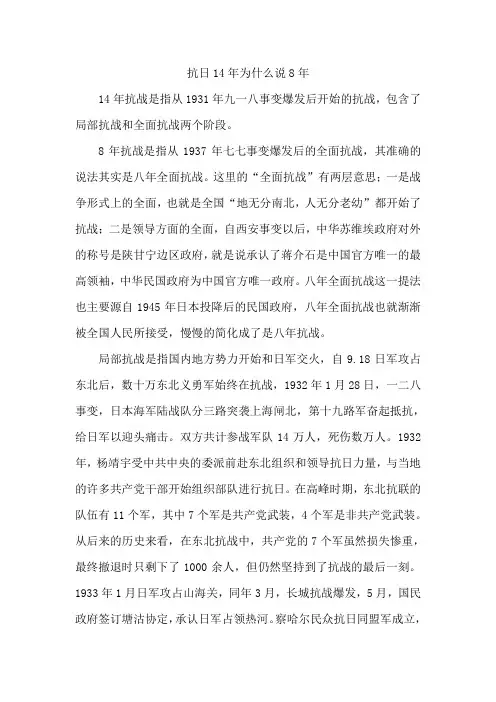 抗日14年为什么说8年

14年抗战是指从1931年九一八事变爆发后开始的抗战，包含了局部抗战和全面抗战两个阶段。

8年抗战是指从1937年七七事变爆发后的全面抗战，其准确的说法其实是八年全面抗战。这里的“全面抗战”有两层意思：一是战争形式上的全面，也就是全国“地无分南北，人无分老幼”都开始了抗战；二是领导方面的全面，自西安事变以后，中华苏维埃政府对外的称号是陕甘宁边区政府，就是说承认了蒋介石是中国官方唯一的最高领袖，中华民国政府为中国官方唯一政府。八年全面抗战这一提法也主要源自1945年日本投降后的民国政府，八年全面抗战也就渐渐被全国人民所接受，慢慢的简化成了是八年抗战。

局部抗战是指国内地方势力开始和日军交火，自9.18日军攻占东北后，数十万东北义勇军始终在抗战，1932年1月28日，一二八事变，日本海军陆战队分三路突袭上海闸北，第十九路军奋起抵抗，给日军以迎头痛击。双方共计参战军队14万人，死伤数万人。1932年，杨靖宇受中共中央的委派前赴东北组织和领导抗日力量，与当地的许多共产党干部开始组织部队进行抗日。在高峰时期，东北抗联的队伍有11个军，其中7个军是共产党武装，4个军是非共产党武装。从后来的历史来看，在东北抗战中，共产党的7个军虽然损失惨重，最终撤退时只剩下了1000余人，但仍然坚持到了抗战的最后一刻。1933年1月日军攻占山海关，同年3月，长城抗战爆发，5月，国民政府签订塘沽协定，承认日军占领热河。察哈尔民众抗日同盟军成立，